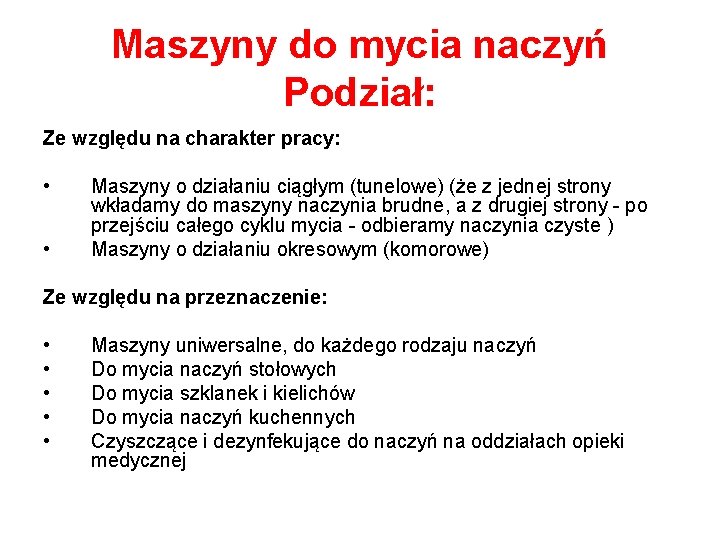 Maszyny do mycia naczyń
Podział:

Ze względu na charakter pracy:

• Maszyny o działaniu ciągłym (tunelowe) (że z jednej strony wkładamy do maszyny naczynia brudne, a z drugiej strony - po przejściu całego cyklu mycia - odbieramy naczynia czyste )
• Maszyny o działaniu okresowym (komorowe)

Ze względu na przeznaczenie:

• Maszyny uniwersalne, do każdego rodzaju naczyń
• Do mycia naczyń stołowych
• Do mycia szklanek i kielichów
• Do mycia naczyń kuchennych
• Czyszczące i dezynfekujące do naczyń na oddziałach opieki medycznej